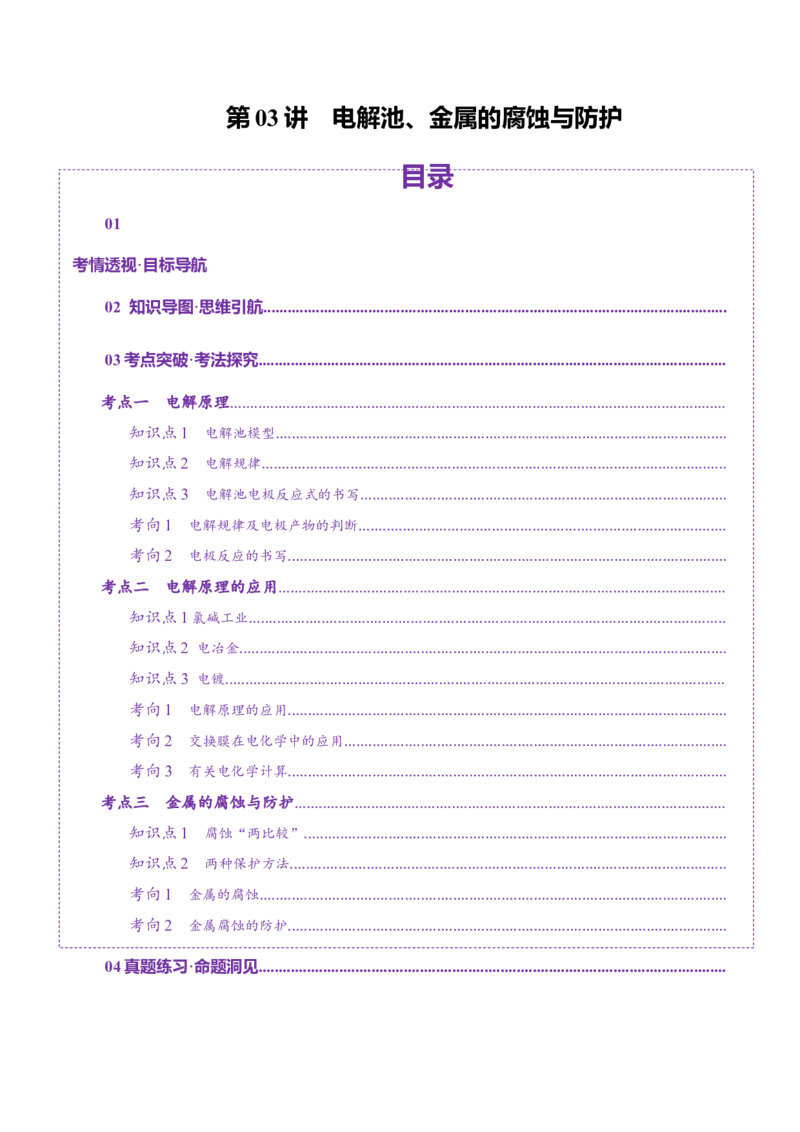 第03讲 电解池、金属的腐蚀与防护

目录

01

考情透视·目标导航

02 知识导图·思维引航

03考点突破·考法探究

考点一 电解原理

知识点1 电解池模型

知识点2 电解规律

知识点3 电解池电极反应式的书写

考向1 电解规律及电极产物的判断

考向2 电极反应的书写

考点二 电解原理的应用

知识点1氯碱工业

知识点2 电冶金

知识点3 电镀

考向1 电解原理的应用

考向2 交换膜在电化学中的应用

考向3 有关电化学计算

考点三 金属的腐蚀与防护

知识点1 腐蚀“两比较”

知识点2 两种保护方法

考向1 金属的腐蚀

考向2 金属腐蚀的防护

04真题练习·命题洞见